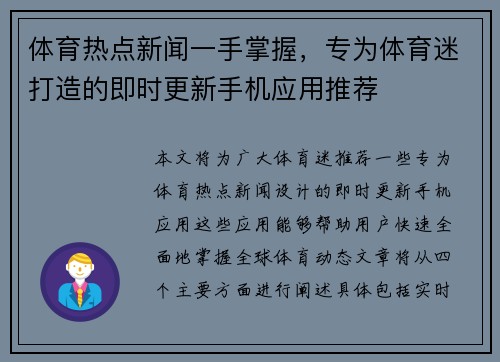 体育热点新闻一手掌握，专为体育迷打造的即时更新手机应用推荐

本文将为广大体育迷推荐一些专为体育热点新闻设计的即时更新手机应用这些应用能够帮助用户快速全面地掌握全球体育动态文章将从四个主要方面进行阐述具体包括实时